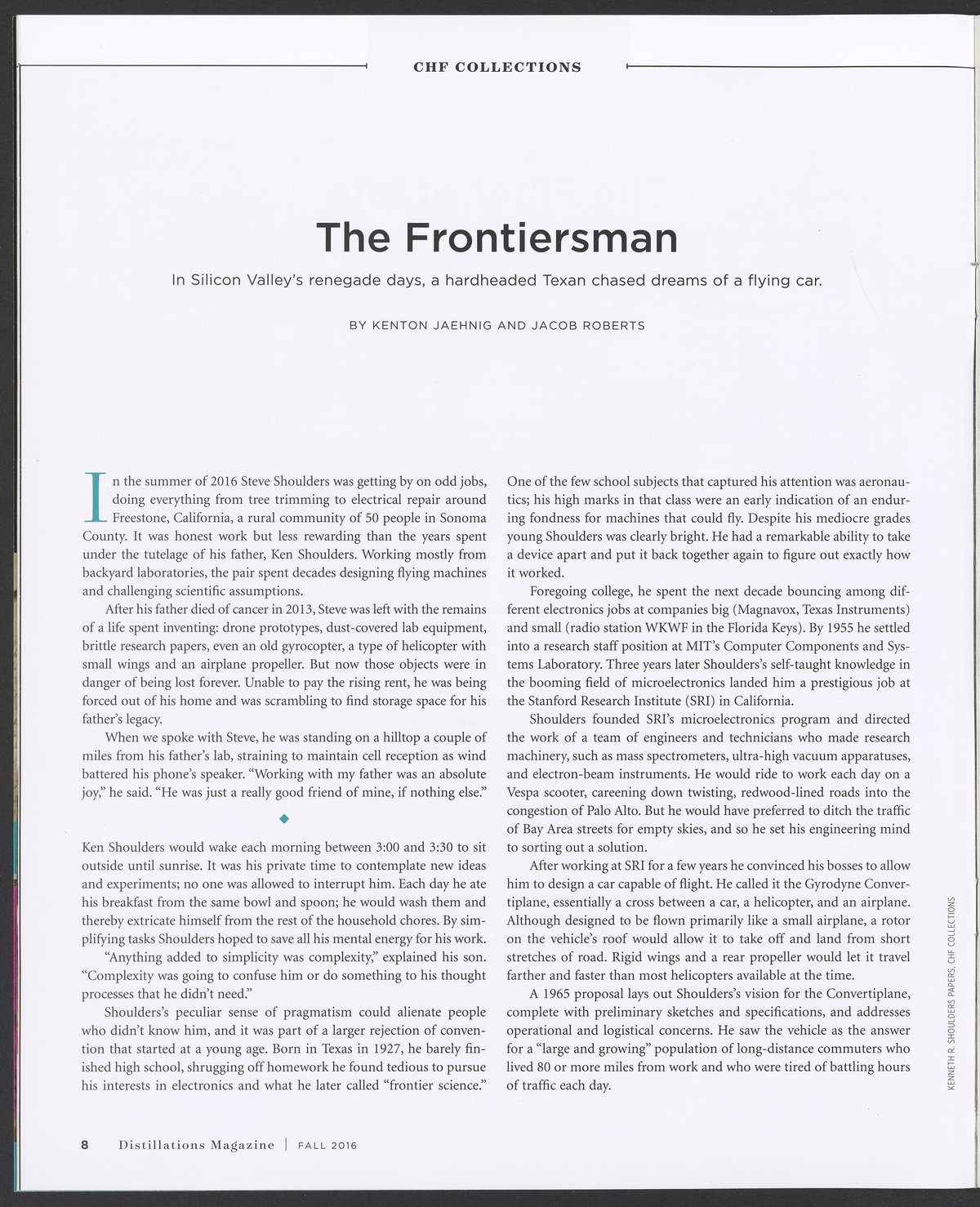 CHF COLLECTIONS

The Frontiersman

In Silicon Valley's renegade days, a hardheaded Texan chased dreams of a flying car.

BY KENTON JAEHNIG AND JACOB ROBERTS

In the summer of 2016 Steve Shoulders was getting by on odd jobs, doing everything from tree trimming to electrical repair around Freestone, California, a rural community of 50 people in Sonoma County. It was honest work but less rewarding than the years spent under the tutelage of his father, Ken Shoulders. Working mostly from backyard laboratories, the pair spent decades designing flying machines and challenging scientific assumptions.

After his father died of cancer in 2013, Steve was left with the remains of a life spent inventing: drone prototypes, dust-covered lab equipment, brittle research papers, even an old gyrocopter, a type of helicopter with small wings and an airplane propeller. But now those objects were in danger of being lost forever. Unable to pay the rising rent, he was being forced out of his home and was scrambling to find storage space for his father's legacy.

When we spoke with Steve, he was standing on a hilltop a couple of miles from his father's lab, straining to maintain cell reception as wind battered his phone's speaker. "Working with my father was an absolute joy," he said. "He was just a really good friend of mine, if nothing else."

Ken Shoulders would wake each morning between 3:00 and 3:30 to sit outside until sunrise. It was his private time to contemplate new ideas and experiments; no one was allowed to interrupt him. Each day he ate his breakfast from the same bowl and spoon; he would wash them and thereby extricate himself from the rest of the household chores. By simplifying tasks Shoulders hoped to save all his mental energy for his work.

"Anything added to simplicity was complexity," explained his son. "Complexity was going to confuse him or do something to his thought processes that he didn't need."

Shoulders's peculiar sense of pragmatism could alienate people who didn't know him, and it was part of a larger rejection of convention that started at a young age. Born in Texas in 1927, he barely finished high school, shrugging off homework he found tedious to pursue his interests in electronics and what he later called "frontier science." One of the few school subjects that captured his attention was aeronautics; his high marks in that class were an early indication of an enduring fondness for machines that could fly. Despite his mediocre grades young Shoulders was clearly bright. He had a remarkable ability to take a device apart and put it back together again to figure out exactly how it worked.

Foregoing college, he spent the next decade bouncing among different electronics jobs at companies big (Magnavox, Texas Instruments) and small (radio station WKWF in the Florida Keys). By 1955 he settled into a research staff position at MIT's Computer Components and Systems Laboratory. Three years later Shoulders's self-taught knowledge in the booming field of microelectronics landed him a prestigious job at the Stanford Research Institute (SRI) in California.

Shoulders founded SRI's microelectronics program and directed the work of a team of engineers and technicians who made research machinery, such as mass spectrometers, ultra-high vacuum apparatuses, and electron-beam instruments. He would ride to work each day on a Vespa scooter, careening down twisting, redwood-lined roads into the congestion of Palo Alto. But he would have preferred to ditch the traffic of Bay Area streets for empty skies, and so he set his engineering mind to sorting out a solution.

After working at SRI for a few years he convinced his bosses to allow him to design a car capable of flight. He called it the Gyrodyne Convertiplane, essentially a cross between a car, a helicopter, and an airplane. Although designed to be flown primarily like a small airplane, a rotor on the vehicle's roof would allow it to take off and land from short stretches of road. Rigid wings and a rear propeller would let it travel farther and faster than most helicopters available at the time.

A 1965 proposal lays out Shoulders's vision for the Convertiplane, complete with preliminary sketches and specifications, and addresses operational and logistical concerns. He saw the vehicle as the answer for a "large and growing" population of long-distance commuters who lived 80 or more miles from work and who were tired of battling hours of traffic each day.

KENNETH R. SHOULDERS PAPERS, CHF COLLECTIONS

8 Distillations Magazine | FALL 2016